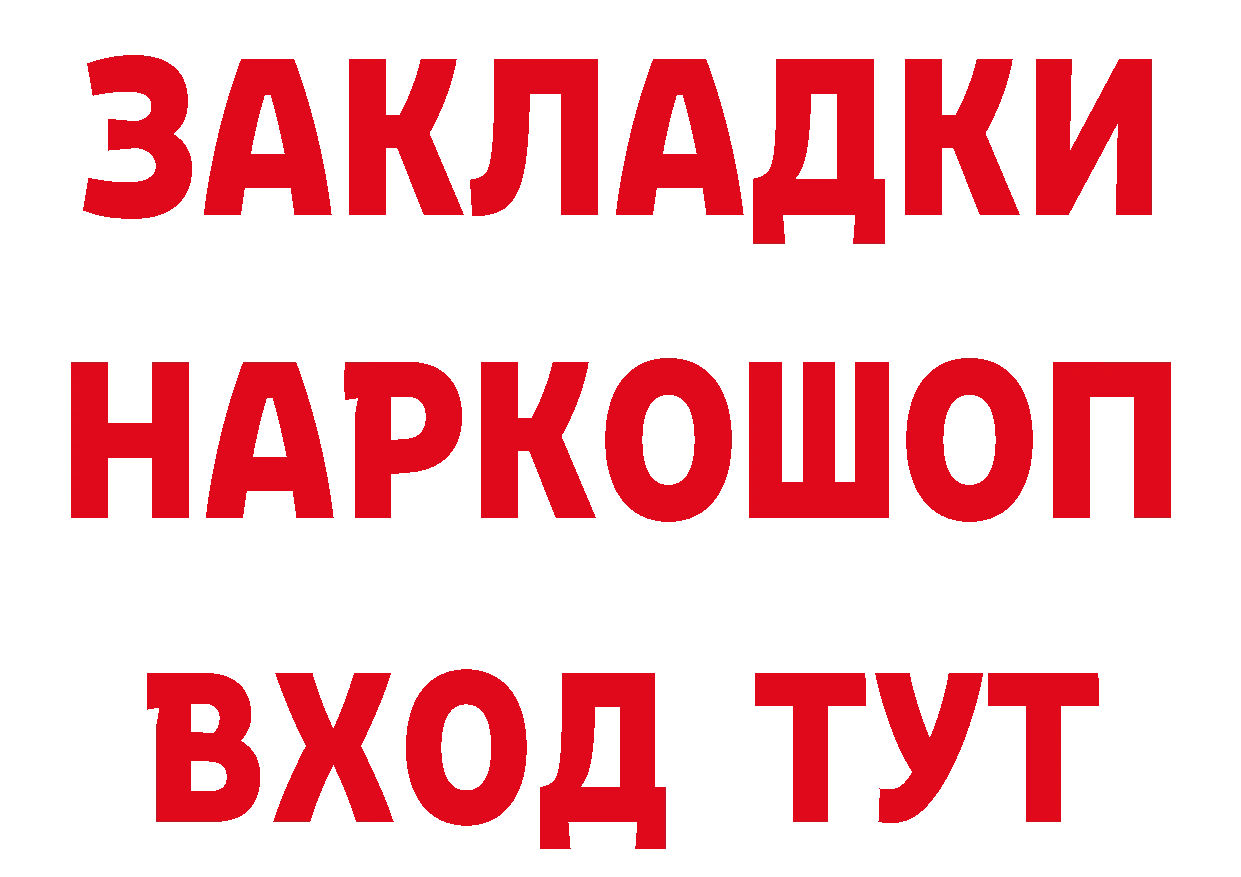 ЗАКЛАДКИ НАРКОШОП ВХОД ТУТ